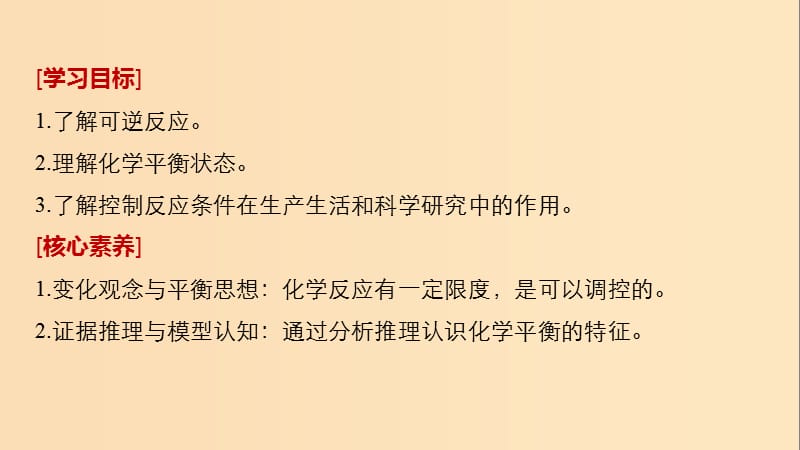 [学习目标]
1.了解可逆反应。
2.理解化学平衡状态。
3.了解控制反应条件在生产生活和科学研究中的作用。
[核心素养]
1.变化观念与平衡思想：化学反应有一定限度，是可以调控的。
2.证据推理与模型认知：通过分析推理认识化学平衡的特征。